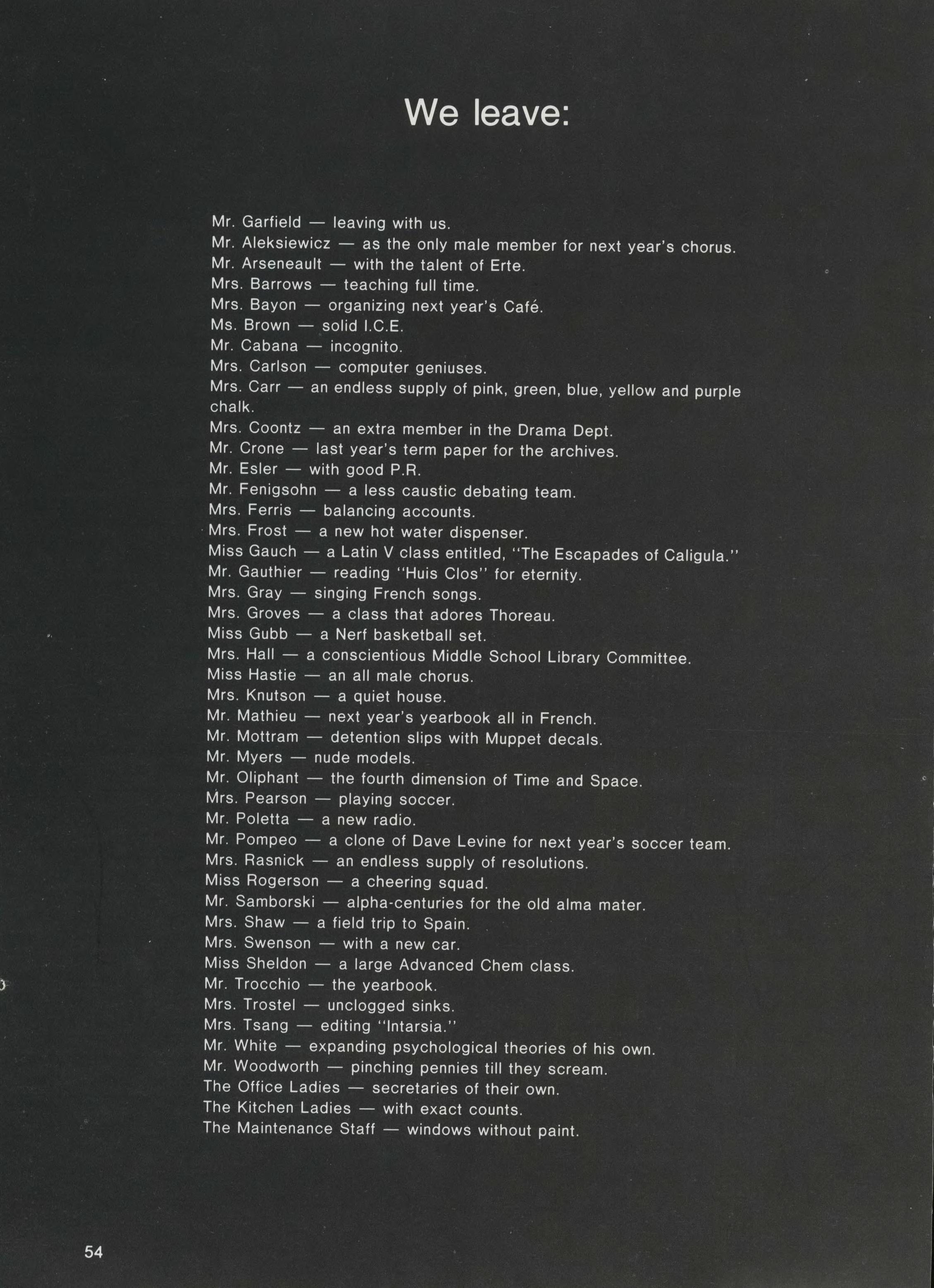 We leave:

Mr. Garfield — leaving with us.
Mr. Aleksiewicz — as the only male member for next year's chorus.
Mr. Arseneault — with the talent of Erte.
Mrs. Barrows — teaching full time.
Mrs. Bayon — organizing next year's Café.
Ms. Brown — solid I.C.E.
Mr. Cabana — incognito.
Mrs. Carlson — computer geniuses.
Mrs. Carr — an endless supply of pink, green, blue, yellow and purple chalk.
Mrs. Coontz — an extra member in the Drama Dept.
Mr. Crone — last year's term paper for the archives.
Mr. Esler — with good P.R.
Mr. Fenigsohn — a less caustic debating team.
Mrs. Ferris — balancing accounts.
Mrs. Frost — a new hot water dispenser.
Miss Gauch — a Latin V class entitled, "The Escapades of Caligula."
Mr. Gauthier — reading "Huis Clos" for eternity.
Mrs. Gray — singing French songs.
Mrs. Groves — a class that adores Thoreau.
Miss Gubb — a Nerf basketball set.
Mrs. Hall — a conscientious Middle School Library Committee.
Miss Hastie — an all male chorus.
Mrs. Knutson — a quiet house.
Mr. Mathieu — next year's yearbook all in French.
Mr. Mottram — detention slips with Muppet decals.
Mr. Myers — nude models.
Mr. Oliphant — the fourth dimension of Time and Space.
Mrs. Pearson — playing soccer.
Mr. Poletta — a new radio.
Mr. Pompeo — a clone of Dave Levine for next year's soccer team.
Mrs. Rasnick — an endless supply of resolutions.
Miss Rogerson — a cheering squad.
Mr. Samborski — alpha-centuries for the old alma mater.
Mrs. Shaw — a field trip to Spain.
Mrs. Swenson — with a new car.
Miss Sheldon — a large Advanced Chem class.
Mr. Trocchio — the yearbook.
Mrs. Trostel — unclogged sinks.
Mrs. Tsang — editing "Intarsia."
Mr. White — expanding psychological theories of his own.
Mr. Woodworth — pinching pennies till they scream.
The Office Ladies — secretaries of their own.
The Kitchen Ladies — with exact counts.
The Maintenance Staff — windows without paint.

54